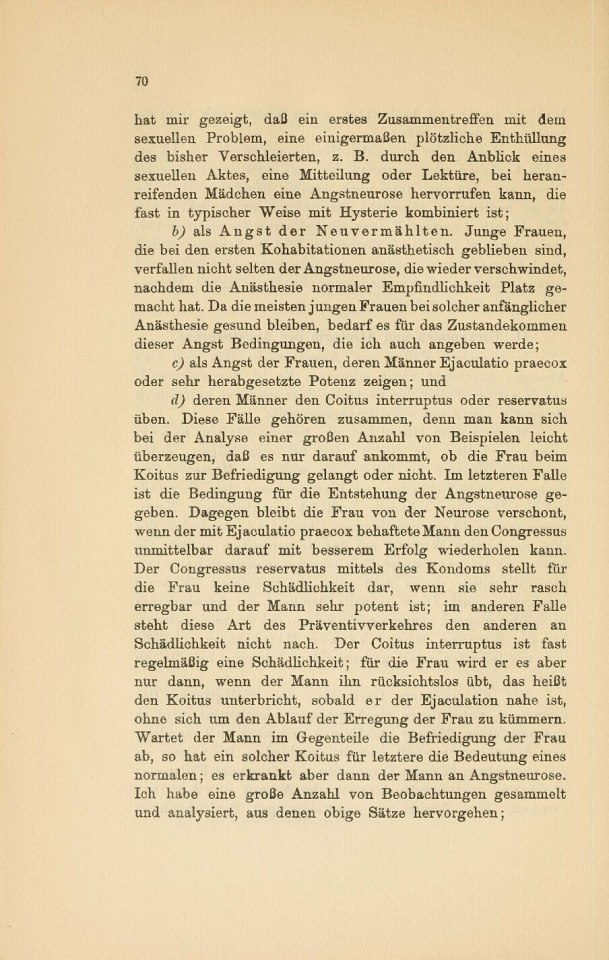 70

hat mir gezeigt, daß ein erstes Zusammentreffen mit dem sexuellen Problem, eine einigermaßen plötzliche Enthüllung des bisher Verschleierten, z. B. durch den Anblick eines sexuellen Aktes, eine Mitteilung oder Lektüre, bei heranreifenden Mädchen eine Angstneurose hervorrufen kann, die fast in typischer Weise mit Hysterie kombiniert ist;

b) als Angst der Neuvermählten. Junge Frauen, die bei den ersten Kohabitationen anästhetisch geblieben sind, verfallen nicht selten der Angstneurose, die wieder verschwindet, nachdem die Anästhesie normaler Empfindlichkeit Platz gemacht hat. Da die meisten jungen Frauen bei solcher anfänglicher Anästhesie gesund bleiben, bedarf es für das Zustandekommen dieser Angst Bedingungen, die ich auch angeben werde;

c) als Angst der Frauen, deren Männer Ejaculatio praecox oder sehr herabgesetzte Potenz zeigen; und

d) deren Männer den Coitus interruptus oder reservatus üben. Diese Fälle gehören zusammen, denn man kann sich bei der Analyse einer großen Anzahl von Beispielen leicht überzeugen, daß es nur darauf ankommt, ob die Frau beim Koitus zur Befriedigung gelangt oder nicht. Im letzteren Falle ist die Bedingung für die Entstehung der Angstneurose gegeben. Dagegen bleibt die Frau von der Neurose verschont, wenn der mit Ejaculatio praecox behaftete Mann den Congressus unmittelbar darauf mit besserem Erfolg wiederholen kann. Der Congressus reservatus mittels des Kondoms stellt für die Frau keine Schädlichkeit dar, wenn sie sehr rasch erregbar und der Mann sehr potent ist; im anderen Falle steht diese Art des Präventivverkehres den anderen an Schädlichkeit nicht nach. Der Coitus interruptus ist fast regelmäßig eine Schädlichkeit; für die Frau wird er es aber nur dann, wenn der Mann ihn rücksichtslos übt, das heißt den Koitus unterbricht, sobald er der Ejaculation nahe ist, ohne sich um den Ablauf der Erregung der Frau zu kümmern. Wartet der Mann im Gegenteile die Befriedigung der Frau ab, so hat ein solcher Koitus für letztere die Bedeutung eines normalen; es erkrankt aber dann der Mann an Angstneurose. Ich habe eine große Anzahl von Beobachtungen gesammelt und analysiert, aus denen obige Sätze hervorgehen;